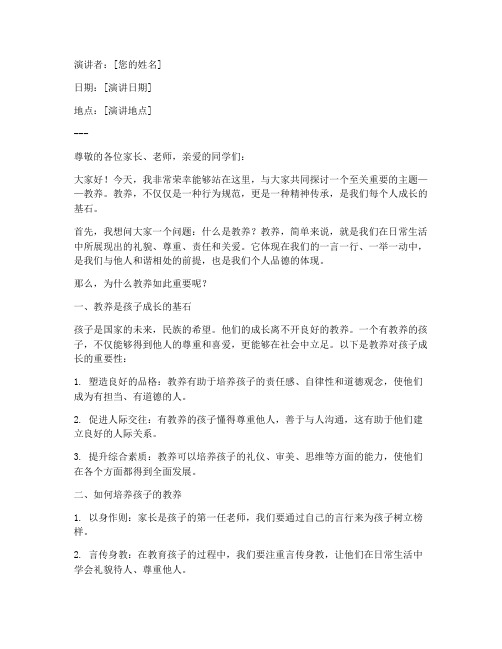 演讲者：[您的姓名]

日期：[演讲日期]

地点：[演讲地点]

---

尊敬的各位家长、老师，亲爱的同学们：

大家好！今天，我非常荣幸能够站在这里，与大家共同探讨一个至关重要的主题——教养。教养，不仅仅是一种行为规范，更是一种精神传承，是我们每个人成长的基石。

首先，我想问大家一个问题：什么是教养？教养，简单来说，就是我们在日常生活中所展现出的礼貌、尊重、责任和关爱。它体现在我们的一言一行、一举一动中，是我们与他人和谐相处的前提，也是我们个人品德的体现。

那么，为什么教养如此重要呢？

一、教养是孩子成长的基石

孩子是国家的未来，民族的希望。他们的成长离不开良好的教养。一个有教养的孩子，不仅能够得到他人的尊重和喜爱，更能够在社会中立足。以下是教养对孩子成长的重要性：

1. 塑造良好的品格：教养有助于培养孩子的责任感、自律性和道德观念，使他们成为有担当、有道德的人。

2. 促进人际交往：有教养的孩子懂得尊重他人，善于与人沟通，这有助于他们建立良好的人际关系。

3. 提升综合素质：教养可以培养孩子的礼仪、审美、思维等方面的能力，使他们在各个方面都得到全面发展。

二、如何培养孩子的教养

1. 以身作则：家长是孩子的第一任老师，我们要通过自己的言行来为孩子树立榜样。

2. 言传身教：在教育孩子的过程中，我们要注重言传身教，让他们在日常生活中学会礼貌待人、尊重他人。